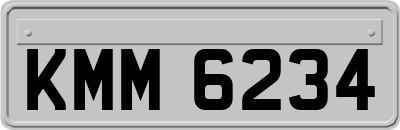 KMM 6234